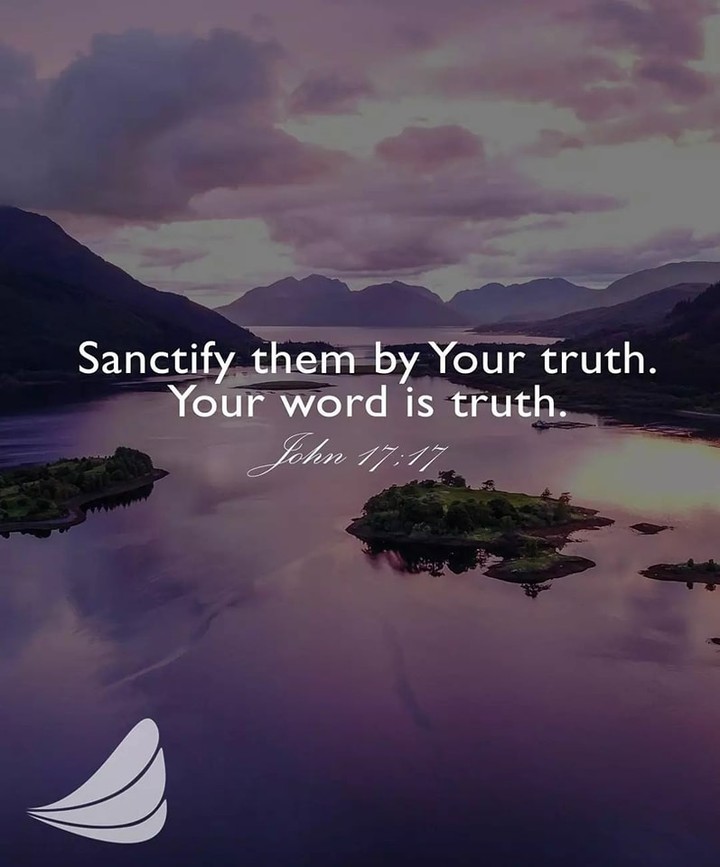 Sanctify them by Your truth. Your word is truth.

John 17:17